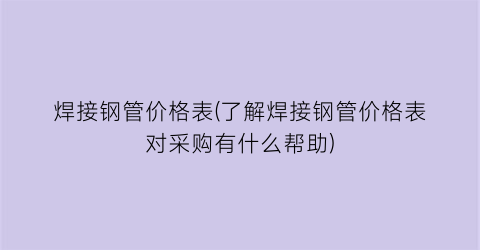 焊接钢管价格表(了解焊接钢管价格表对采购有什么帮助)